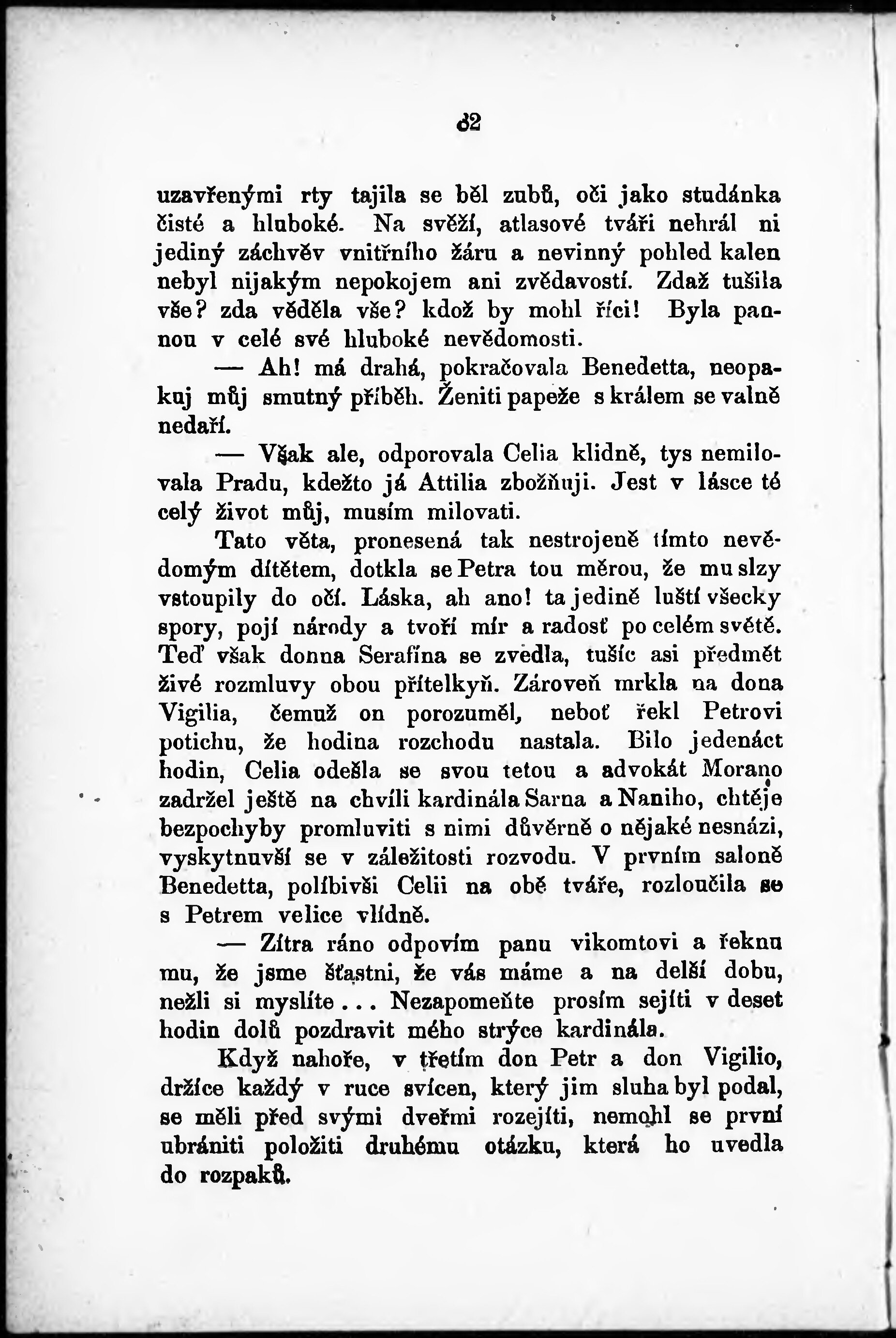 82

uzavřenými rty tajila se běl zubů, oči jako studánka čisté a hluboké. Na svěží, atlasové tváři nehrál ni jediný záchvěv vnitřního žáru a nevinný pohled kalen nebyl nijakým nepokojem ani zvědavostí. Zdaž tušila vše? zda věděla vše? kdož by mohl říci! Byla pannou v celé své hluboké nevědomosti.

— Ah! má drahá, pokračovala Benedetta, neopakuj můj smutný příběh. Ženiti papeže s králem se valně nedaří.

— Však ale, odporovala Celia klidně, tys nemilovala Pradu, kdežto já Attilia zbožňuji. Jest v lásce té celý život můj, musím milovati.

Tato věta, pronesená tak nestrojeně tímto nevědomým dítětem, dotkla se Petra tou měrou, že mu slzy vstoupily do očí. Láska, ah ano! ta jedině luští všecky spory, pojí národy a tvoří mír a radosť po celém světě. Teď však donna Serafína se zvedla, tušíc asi předmět živé rozmluvy obou přítelkyň. Zároveň mrkla na dona Vigilia, čemuž on porozuměl, neboť řekl Petrovi potichu, že hodina rozchodu nastala. Bilo jedenáct hodin, Celia odešla se svou tetou a advokát Morano zadržel ještě na chvíli kardinála Sarna a Naniho, chtěje bezpochyby promluviti s nimi důvěrně o nějaké nesnázi, vyskytnuvší se v záležitosti rozvodu. V prvním saloně Benedetta, políbivši Celii na obě tváře, rozloučila se s Petrem velice vlídně.

— Zítra ráno odpovím panu vikomtovi a řeknu mu, že jsme šťastni, že vás máme a na delší dobu, nežli si myslíte... Nezapomeňte prosím sejíti v deset hodin dolů pozdravit mého strýce kardinála.

Když nahoře, v třetím don Petr a don Vigilio, držíce každý v ruce svícen, který jim sluha byl podal, se měli před svými dveřmi rozejíti, nemohl se první ubrániti položiti druhému otázku, která ho uvedla do rozpaků.